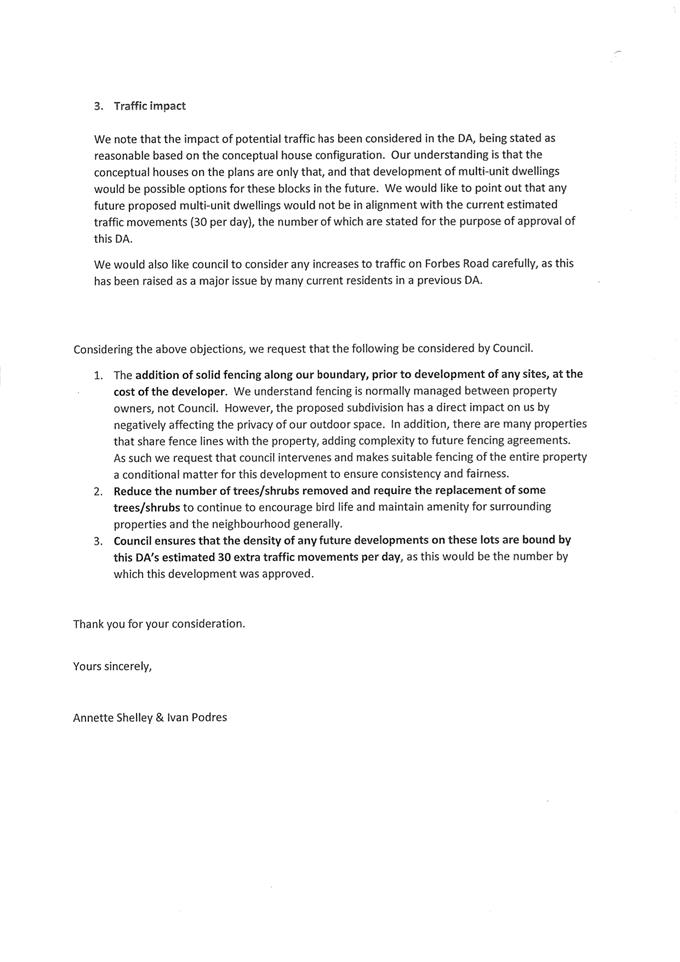 3. Traffic impact

We note that the impact of potential traffic has been considered in the DA, being stated as reasonable based on the conceptual house configuration. Our understanding is that the conceptual houses on the plans are only that, and that development of multi-unit dwellings would be possible options for these blocks in the future. We would like to point out that any future proposed multi-unit dwellings would not be in alignment with the current estimated traffic movements (30 per day), the number of which are stated for the purpose of approval of this DA.

We would also like council to consider any increases to traffic on Forbes Road carefully, as this has been raised as a major issue by many current residents in a previous DA.

Considering the above objections, we request that the following be considered by Council.

1. The addition of solid fencing along our boundary, prior to development of any sites, at the cost of the developer. We understand fencing is normally managed between property owners, not Council. However, the proposed subdivision has a direct impact on us by negatively affecting the privacy of our outdoor space. In addition, there are many properties that share fence lines with the property, adding complexity to future fencing agreements. As such we request that council intervenes and makes suitable fencing of the entire property a conditional matter for this development to ensure consistency and fairness.
2. Reduce the number of trees/shrubs removed and require the replacement of some trees/shrubs to continue to encourage bird life and maintain amenity for surrounding properties and the neighbourhood generally.
3. Council ensures that the density of any future developments on these lots are bound by this DA's estimated 30 extra traffic movements per day, as this would be the number by which this development was approved.

Thank you for your consideration.

Yours sincerely,

Annette Shelley & Ivan Podres